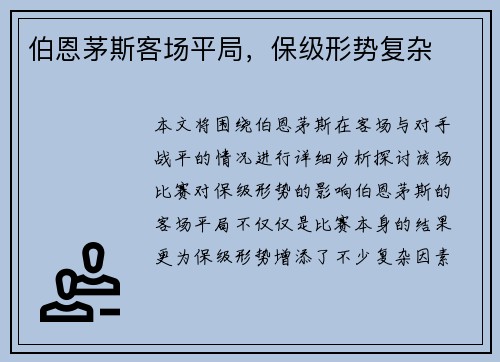 伯恩茅斯客场平局，保级形势复杂

本文将围绕伯恩茅斯在客场与对手战平的情况进行详细分析探讨该场比赛对保级形势的影响伯恩茅斯的客场平局不仅仅是比赛本身的结果更为保级形势增添了不少复杂因素